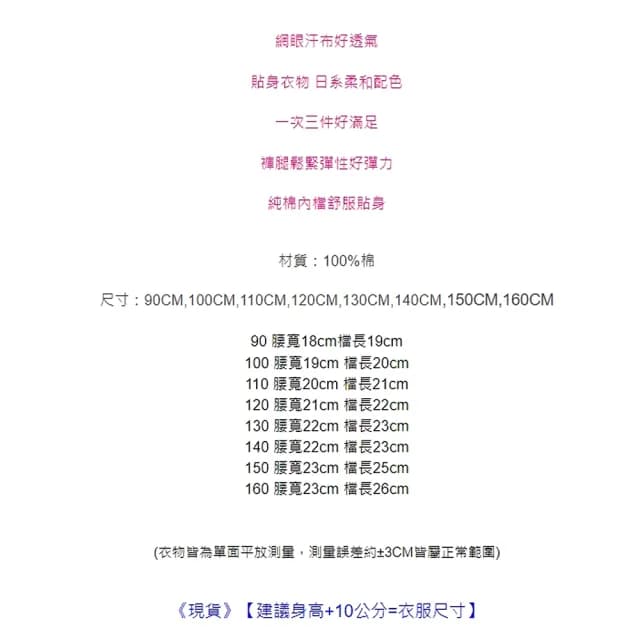 網眼汗布好透氣

貼身衣物 日系柔和配色

一次三件好滿足

褲腿鬆緊彈性好彈力

純棉內檔舒服貼身

材質：100%棉

尺寸：90CM,100CM,110CM,120CM,130CM,140CM,150CM,160CM

90 腰寬18cm檔長19cm
100 腰寬19cm 檔長20cm
110 腰寬20cm 檔長21cm
120 腰寬21cm 檔長22cm
130 腰寬22cm 檔長23cm
140 腰寬22cm 檔長23cm
150 腰寬23cm 檔長25cm
160 腰寬23cm 檔長26cm

(衣物皆為單面平放測量，測量誤差約±3CM皆屬正常範圍)

《現貨》【建議身高+10公分=衣服尺寸】